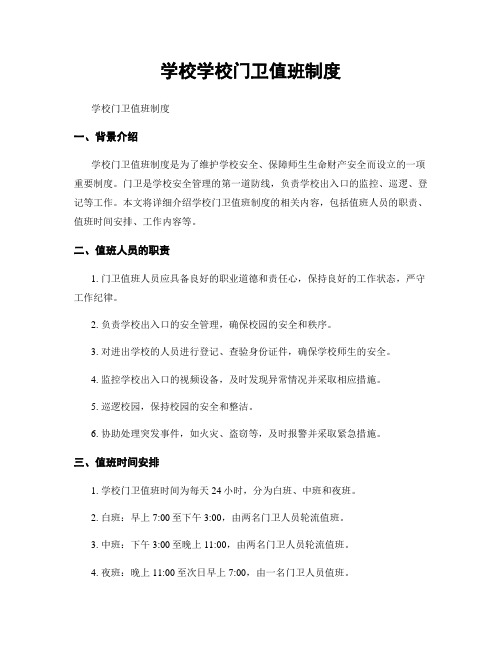 学校学校门卫值班制度

学校门卫值班制度

一、背景介绍

学校门卫值班制度是为了维护学校安全、保障师生生命财产安全而设立的一项重要制度。门卫是学校安全管理的第一道防线，负责学校出入口的监控、巡逻、登记等工作。本文将详细介绍学校门卫值班制度的相关内容，包括值班人员的职责、值班时间安排、工作内容等。

二、值班人员的职责

1. 门卫值班人员应具备良好的职业道德和责任心，保持良好的工作状态，严守工作纪律。

2. 负责学校出入口的安全管理，确保校园的安全和秩序。

3. 对进出学校的人员进行登记、查验身份证件，确保学校师生的安全。

4. 监控学校出入口的视频设备，及时发现异常情况并采取相应措施。

5. 巡逻校园，保持校园的安全和整洁。

6. 协助处理突发事件，如火灾、盗窃等，及时报警并采取紧急措施。

三、值班时间安排

1. 学校门卫值班时间为每天 24 小时，分为白班、中班和夜班。

2. 白班：早上 7:00 至下午 3:00，由两名门卫人员轮流值班。

3. 中班：下午 3:00 至晚上 11:00，由两名门卫人员轮流值班。

4. 夜班：晚上 11:00 至次日早上 7:00，由一名门卫人员值班。